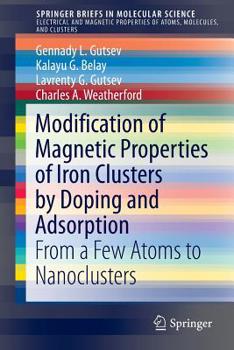 SPRINGER BRIEFS IN MOLECULAR SCIENCE
ELECTRICAL AND MAGNETIC PROPERTIES OF ATOMS, MOLECULES, AND CLUSTERS

Gennady L. Gutsev
Kalayu G. Belay
Lavrenty G. Gutsev
Charles A. Weatherford

Modification of Magnetic Properties of Iron Clusters by Doping and Adsorption
From a Few Atoms to Nanoclusters

Springer